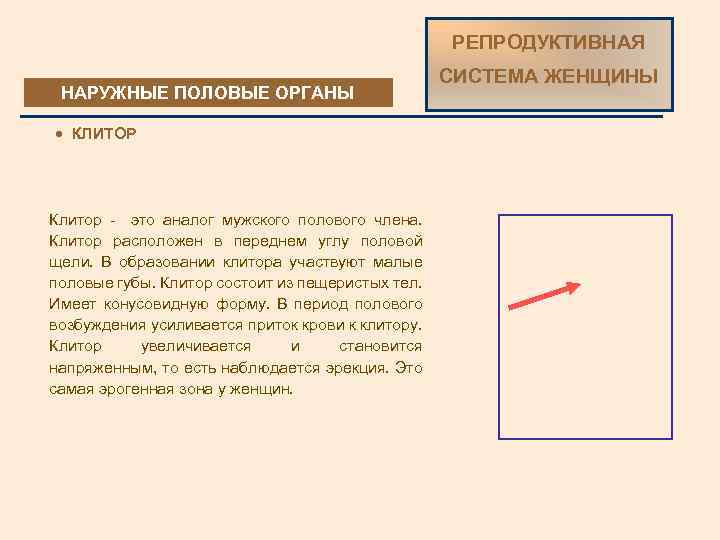 РЕПРОДУКТИВНАЯ СИСТЕМА ЖЕНЩИНЫ

НАРУЖНЫЕ ПОЛОВЫЕ ОРГАНЫ

• КЛИТОР

Клитор - это аналог мужского полового члена. Клитор расположен в переднем углу половой щели. В образовании клитора участвуют малые половые губы. Клитор состоит из пещеристых тел. Имеет конусовидную форму. В период полового возбуждения усиливается приток крови к клитору. Клитор увеличивается и становится напряженным, то есть наблюдается эрекция. Это самая эрогенная зона у женщин.